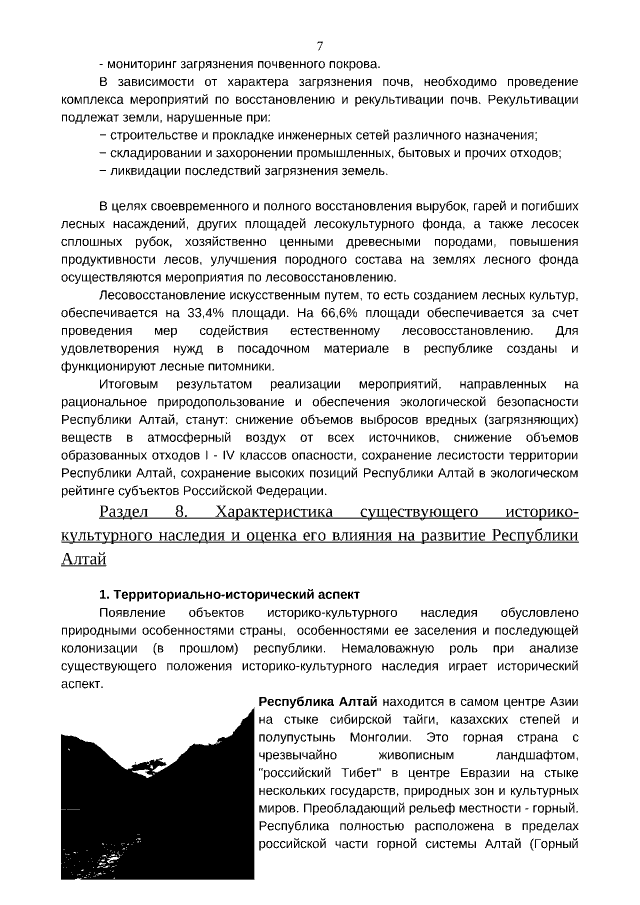 7

- мониторинг загрязнения почвенного покрова.

В зависимости от характера загрязнения почв, необходимо проведение комплекса мероприятий по восстановлению и рекультивации почв. Рекультивации подлежат земли, нарушенные при:

− строительстве и прокладке инженерных сетей различного назначения;

− складировании и захоронении промышленных, бытовых и прочих отходов;

− ликвидации последствий загрязнения земель.

В целях своевременного и полного восстановления вырубок, гарей и погибших лесных насаждений, других площадей лесокультурного фонда, а также лесосек сплошных рубок, хозяйственно ценными древесными породами, повышения продуктивности лесов, улучшения породного состава на землях лесного фонда осуществляются мероприятия по лесовосстановлению.

Лесовосстановление искусственным путем, то есть созданием лесных культур, обеспечивается на 33,4% площади. На 66,6% площади обеспечивается за счет проведения мер содействия естественному лесовосстановлению. Для удовлетворения нужд в посадочном материале в республике созданы и функционируют лесные питомники.

Итоговым результатом реализации мероприятий, направленных на рациональное природопользование и обеспечения экологической безопасности Республики Алтай, станут: снижение объемов выбросов вредных (загрязняющих) веществ в атмосферный воздух от всех источников, снижение объемов образованных отходов I - IV классов опасности, сохранение лесистости территории Республики Алтай, сохранение высоких позиций Республики Алтай в экологическом рейтинге субъектов Российской Федерации.

Раздел 8. Характеристика существующего историко-культурного наследия и оценка его влияния на развитие Республики Алтай

1. Территориально-исторический аспект

Появление объектов историко-культурного наследия обусловлено природными особенностями страны, особенностями ее заселения и последующей колонизации (в прошлом) республики. Немаловажную роль при анализе существующего положения историко-культурного наследия играет исторический аспект.

Республика Алтай находится в самом центре Азии на стыке сибирской тайги, казахских степей и полупустынь Монголии. Это горная страна с чрезвычайно живописным ландшафтом, "российский Тибет" в центре Евразии на стыке нескольких государств, природных зон и культурных миров. Преобладающий рельеф местности - горный. Республика полностью расположена в пределах российской части горной системы Алтай (Горный